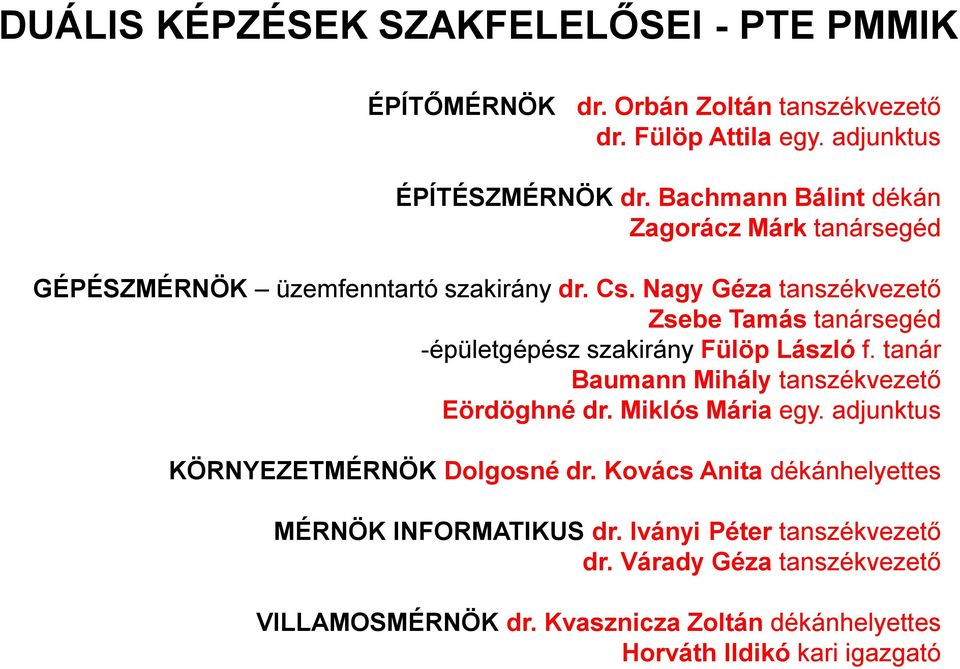 DUÁLIS KÉPZÉSEK SZAKFELELŐSEI - PTE PMMIK

ÉPÍTŐMÉRNÖK dr. Orbán Zoltán tanszékvezető
dr. Fülöp Attila egy. adjunktus

ÉPÍTÉSZMÉRNÖK dr. Bachmann Bálint dékán
Zagorácz Márk tanársegéd

GÉPÉSZMÉRNÖK – üzemfenntartó szakirány dr. Cs. Nagy Géza tanszékvezető
Zsebe Tamás tanársegéd
-épületgépész szakirány Fülöp László f. tanár
Baumann Mihály tanszékvezető
Eördöghné dr. Miklós Mária egy. adjunktus

KÖRNYEZETMÉRNÖK Dolgosné dr. Kovács Anita dékánhelyettes

MÉRNÖK INFORMATIKUS dr. Iványi Péter tanszékvezető
dr. Várady Géza tanszékvezető

VILLAMOSMÉRNÖK dr. Kvasznicza Zoltán dékánhelyettes
Horváth Ildikó kari igazgató